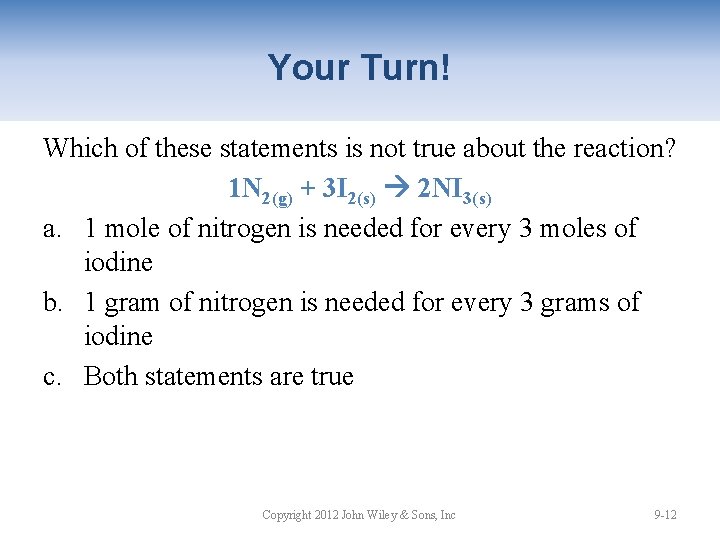 Your Turn!

Which of these statements is not true about the reaction?

$1N_{2(g)} + 3I_{2(s)} \rightarrow 2NI_{3(s)}$

a. 1 mole of nitrogen is needed for every 3 moles of iodine

b. 1 gram of nitrogen is needed for every 3 grams of iodine

c. Both statements are true

Copyright 2012 John Wiley & Sons, Inc

9-12